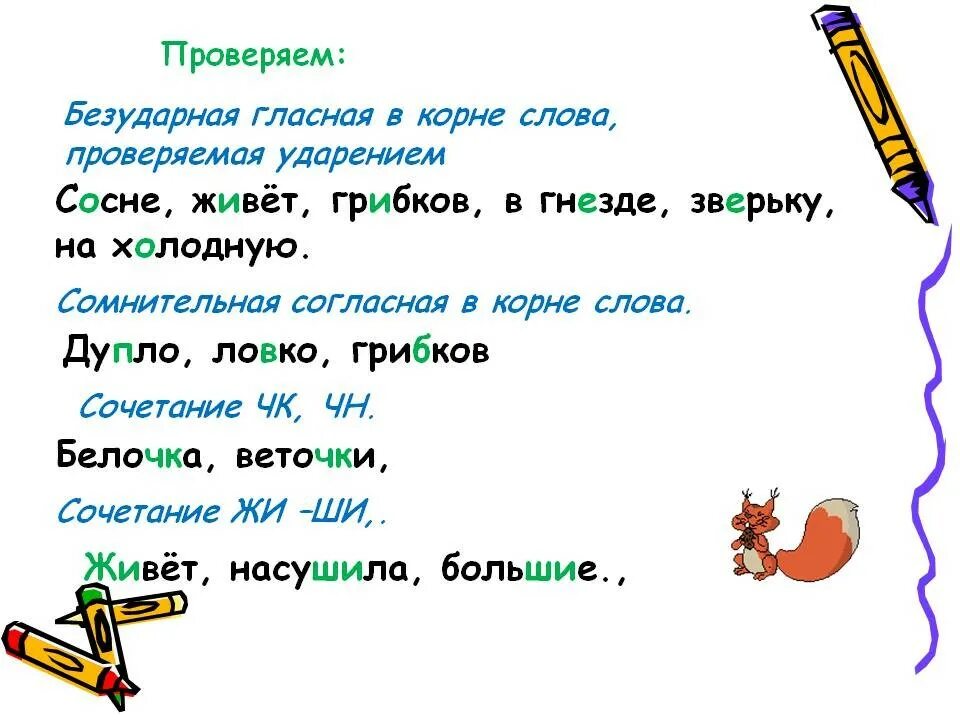 Проверяем:

Безударная гласная в корне слова, проверяемая ударением

Сосне, живёт, грибков, в гнезде, зверьку, на холодную.

Сомнительная согласная в корне слова.

Дупло, ловко, грибков

Сочетание ЧК, ЧН.

Белочка, веточки,

Сочетание ЖИ –ШИ,.

Живёт, насушила, большие.,